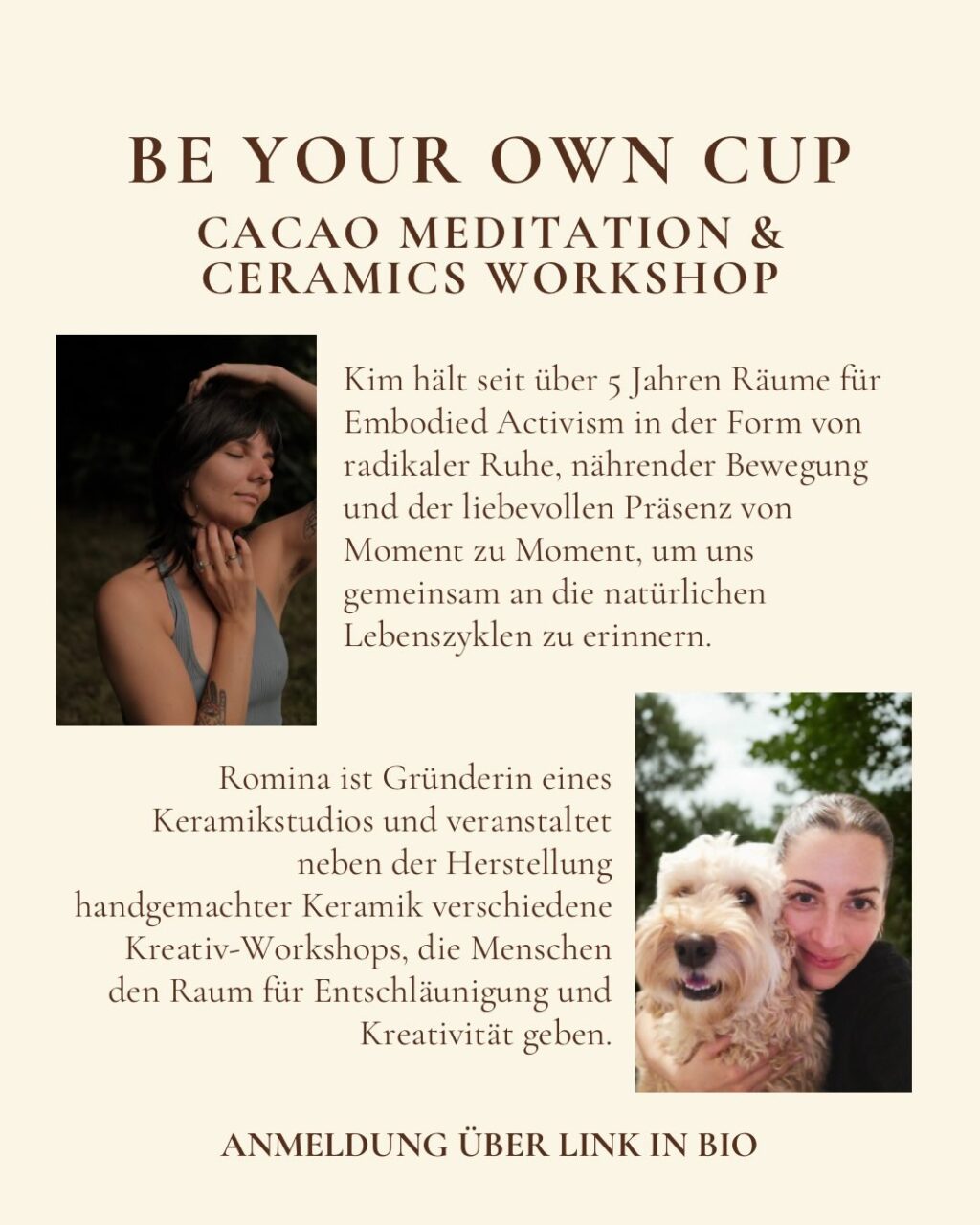 BE YOUR OWN CUP

CACAO MEDITATION & CERAMICS WORKSHOP

Kim hält seit über 5 Jahren Räume für Embodied Activism in der Form von radikaler Ruhe, nährender Bewegung und der liebevollen Präsenz von Moment zu Moment, um uns gemeinsam an die natürlichen Lebenszyklen zu erinnern.

Romina ist Gründerin eines Keramikstudios und veranstaltet neben der Herstellung handgemachter Keramik verschiedene Kreativ-Workshops, die Menschen den Raum für Entschläunigung und Kreativität geben.

ANMELDUNG ÜBER LINK IN BIO